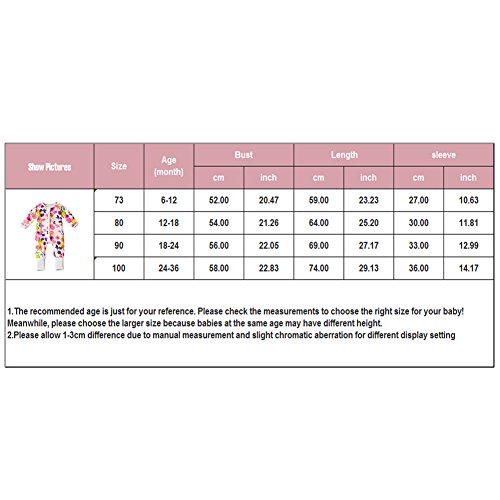 | Show Pictures | Size | Age (month) | Bust cm | Bust inch | Length cm | Length inch | sleeve cm | sleeve inch |
|---|---|---|---|---|---|---|---|---|
| | 73 | 6-12 | 52.00 | 20.47 | 59.00 | 23.23 | 27.00 | 10.63 |
| | 80 | 12-18 | 54.00 | 21.26 | 64.00 | 25.20 | 30.00 | 11.81 |
| | 90 | 18-24 | 56.00 | 22.05 | 69.00 | 27.17 | 33.00 | 12.99 |
| | 100 | 24-36 | 58.00 | 22.83 | 74.00 | 29.13 | 36.00 | 14.17 |

1.The recommended age is just for your reference. Please check the measurements to choose the right size for your baby! Meanwhile, please choose the larger size because babies at the same age may have different height.
2.Please allow 1-3cm difference due to manual measurement and slight chromatic aberration for different display setting